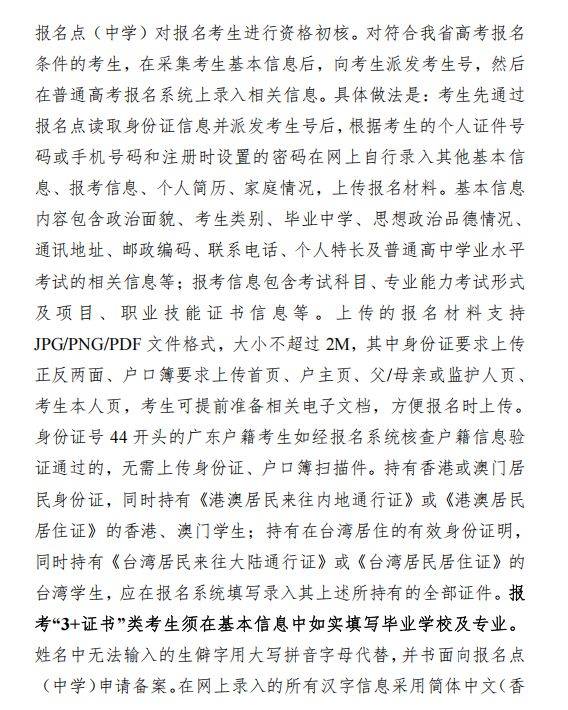 报名点（中学）对报名考生进行资格初核。对符合我省高考报名条件的考生，在采集考生基本信息后，向考生派发考生号，然后在普通高考报名系统上录入相关信息。具体做法是：考生先通过报名点读取身份证信息并派发考生号后，根据考生的个人证件号码或手机号码和注册时设置的密码在网上自行录入其他基本信息、报考信息、个人简历、家庭情况，上传报名材料。基本信息内容包含政治面貌、考生类别、毕业中学、思想政治品德情况、通讯地址、邮政编码、联系电话、个人特长及普通高中学业水平考试的相关信息等；报考信息包含考试科目、专业能力考试形式及项目、职业技能证书信息等。上传的报名材料支持JPG/PNG/PDF文件格式，大小不超过2M，其中身份证要求上传正反两面、户口簿要求上传首页、户主页、父/母亲或监护人页、考生本人页，考生可提前准备相关电子文档，方便报名时上传。身份证号44开头的广东户籍考生如经报名系统核查户籍信息验证通过的，无需上传身份证、户口簿扫描件。持有香港或澳门居民身份证，同时持有《港澳居民来往内地通行证》或《港澳居民居住证》的香港、澳门学生；持有在台湾居住的有效身份证明，同时持有《台湾居民来往大陆通行证》或《台湾居民居住证》的台湾学生，应在报名系统填写录入其上述所持有的全部证件。报考“3+证书”类考生须在基本信息中如实填写毕业学校及专业。姓名中无法输入的生僻字用大写拼音字母代替，并书面向报名点（中学）申请备案。在网上录入的所有汉字信息采用简体中文（香